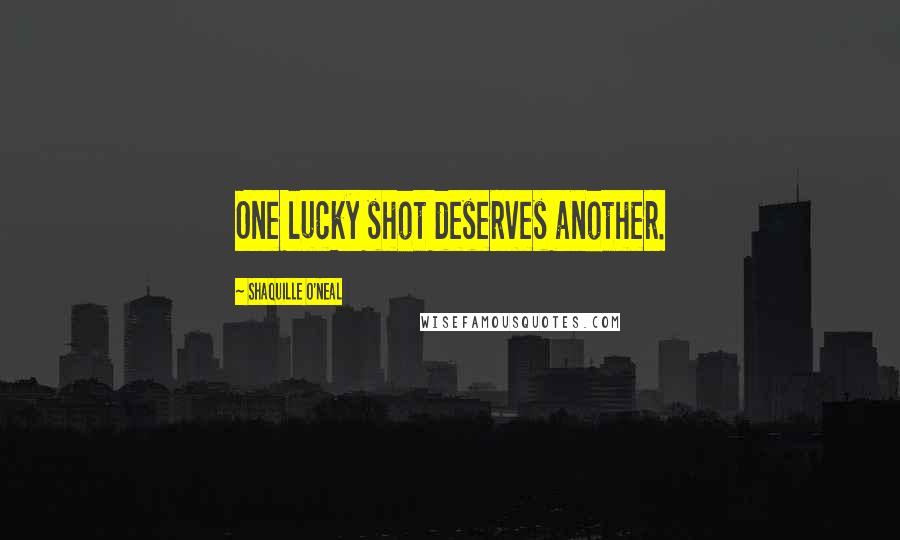 ONE LUCKY SHOT DESERVES ANOTHER.

~ SHAQUILLE O'NEAL

WISEFAMOUSQUOTES.COM